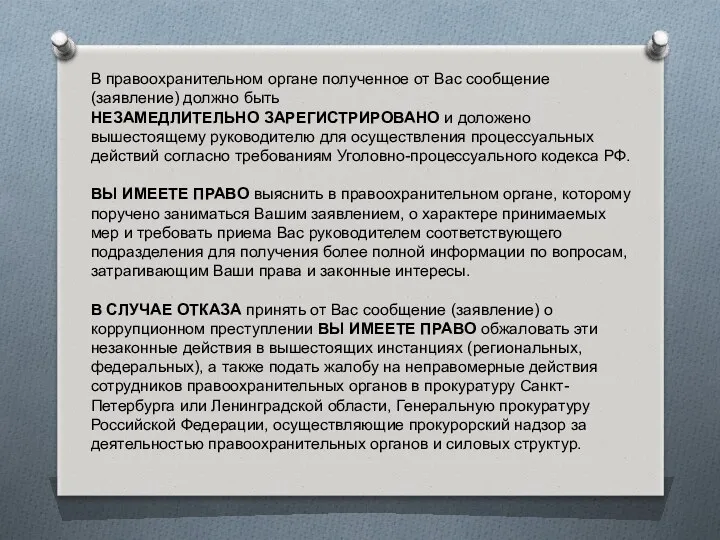 В правоохранительном органе полученное от Вас сообщение (заявление) должно быть НЕЗАМЕДЛИТЕЛЬНО ЗАРЕГИСТРИРОВАНО и доложено вышестоящему руководителю для осуществления процессуальных действий согласно требованиям Уголовно-процессуального кодекса РФ.

ВЫ ИМЕЕТЕ ПРАВО выяснить в правоохранительном органе, которому поручено заниматься Вашим заявлением, о характере принимаемых мер и требовать приема Вас руководителем соответствующего подразделения для получения более полной информации по вопросам, затрагивающим Ваши права и законные интересы.

В СЛУЧАЕ ОТКАЗА принять от Вас сообщение (заявление) о коррупционном преступлении ВЫ ИМЕЕТЕ ПРАВО обжаловать эти незаконные действия в вышестоящих инстанциях (региональных, федеральных), а также подать жалобу на неправомерные действия сотрудников правоохранительных органов в прокуратуру Санкт-Петербурга или Ленинградской области, Генеральную прокуратуру Российской Федерации, осуществляющие прокурорский надзор за деятельностью правоохранительных органов и силовых структур.